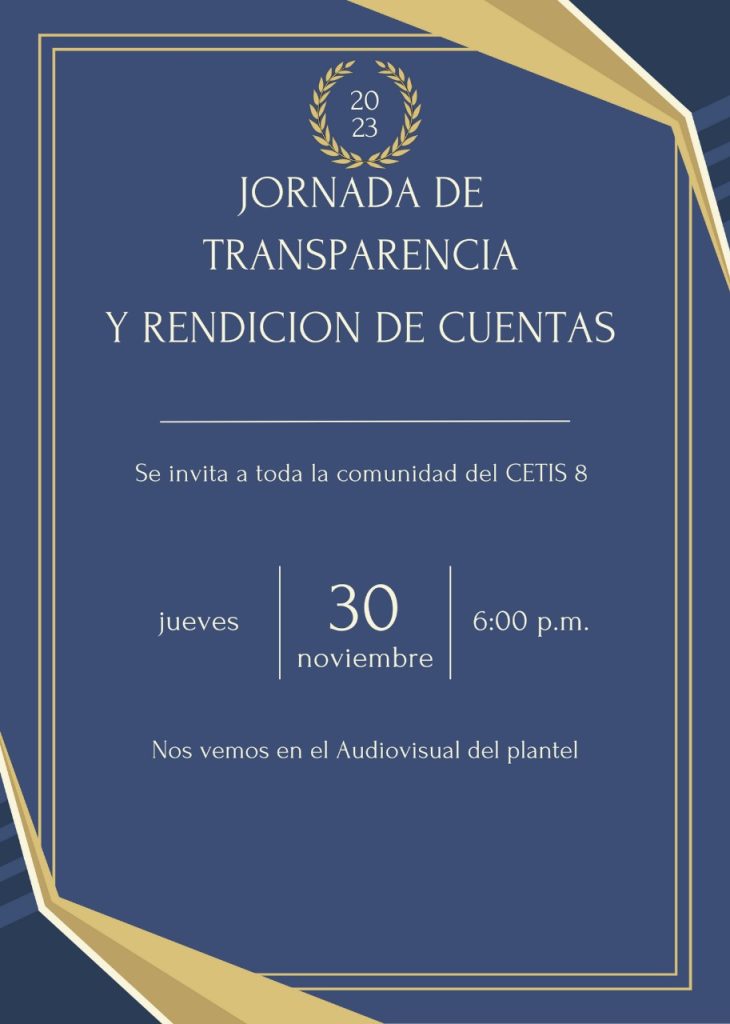 20
23

JORNADA DE
TRANSPARENCIA
Y RENDICION DE CUENTAS

Se invita a toda la comunidad del CETIS 8

jueves

30
noviembre

6:00 p.m.

Nos vemos en el Audiovisual del plantel